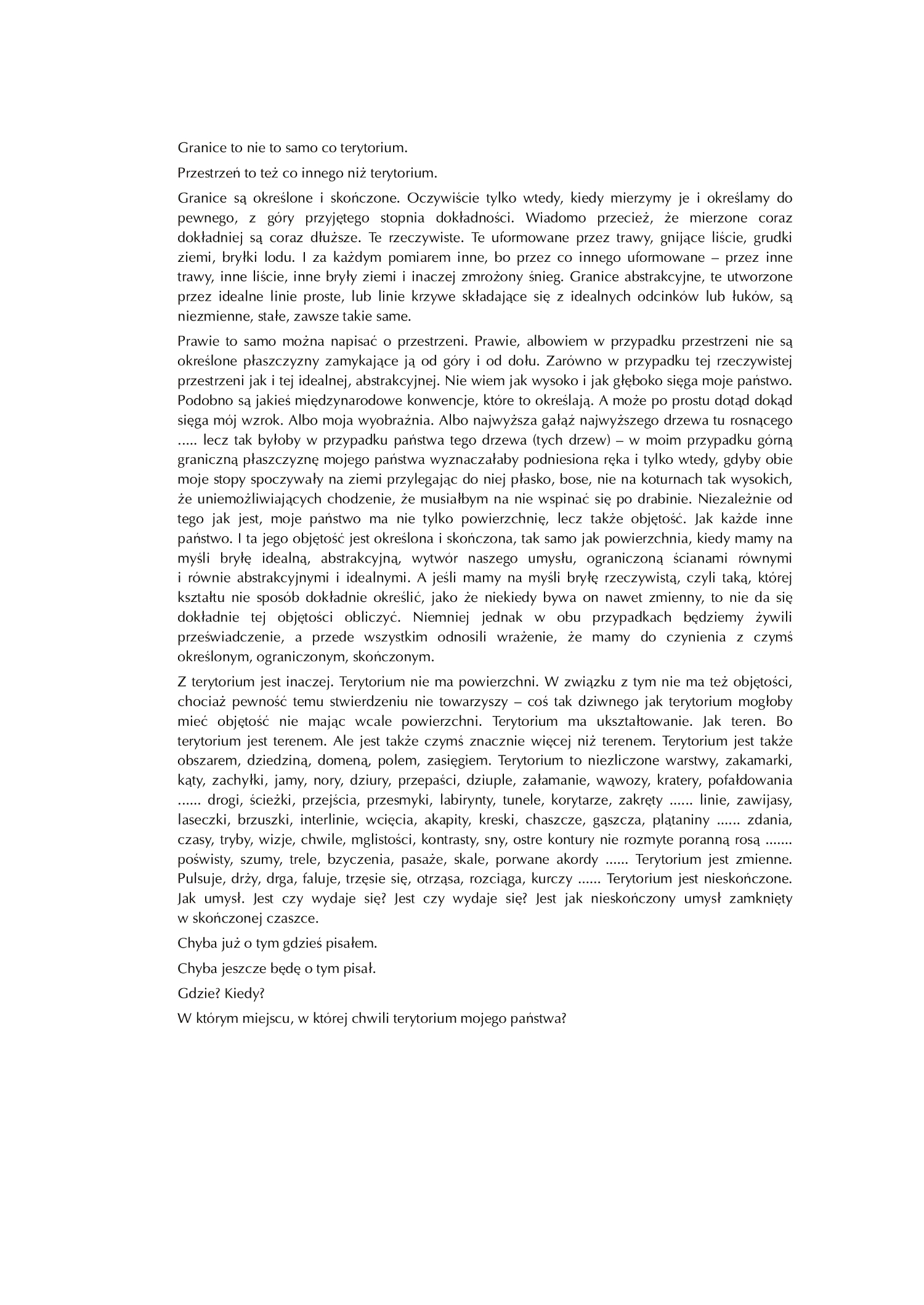 Granice to nie to samo co terytorium.

Przestrzeń to też co innego niż terytorium.

Granice są określone i skończone. Oczywiście tylko wtedy, kiedy mierzymy je i określamy do pewnego, z góry przyjętego stopnia dokładności. Wiadomo przecież, że mierzone coraz dokładniej są coraz dłuższe. Te rzeczywiste. Te uformowane przez trawy, gnijące liście, grudki ziemi, bryłki lodu. I za każdym pomiarem inne, bo przez co innego uformowane – przez inne trawy, inne liście, inne bryły ziemi i inaczej zmrożony śnieg. Granice abstrakcyjne, te utworzone przez idealne linie proste, lub linie krzywe składające się z idealnych odcinków lub łuków, są niezmienne, stałe, zawsze takie same.

Prawie to samo można napisać o przestrzeni. Prawie, albowiem w przypadku przestrzeni nie są określone płaszczyzny zamykające ją od góry i od dołu. Zarówno w przypadku tej rzeczywistej przestrzeni jak i tej idealnej, abstrakcyjnej. Nie wiem jak wysoko i jak głęboko sięga moje państwo. Podobno są jakieś międzynarodowe konwencje, które to określają. A może po prostu dotąd dokąd sięga mój wzrok. Albo moja wyobraźnia. Albo najwyższa gałąź najwyższego drzewa tu rosnącego ..... lecz tak byłoby w przypadku państwa tego drzewa (tych drzew) – w moim przypadku górną graniczną płaszczyznę mojego państwa wyznaczałaby podniesiona ręka i tylko wtedy, gdyby obie moje stopy spoczywały na ziemi przylegając do niej płasko, bose, nie na koturnach tak wysokich, że uniemożliwiających chodzenie, że musiałbym na nie wspinać się po drabinie. Niezależnie od tego jak jest, moje państwo ma nie tylko powierzchnię, lecz także objętość. Jak każde inne państwo. I ta jego objętość jest określona i skończona, tak samo jak powierzchnia, kiedy mamy na myśli bryłę idealną, abstrakcyjną, wytwór naszego umysłu, ograniczoną ścianami równymi i równie abstrakcyjnymi i idealnymi. A jeśli mamy na myśli bryłę rzeczywistą, czyli taką, której kształtu nie sposób dokładnie określić, jako że niekiedy bywa on nawet zmienny, to nie da się dokładnie tej objętości obliczyć. Niemniej jednak w obu przypadkach będziemy żywili przeświadczenie, a przede wszystkim odnosili wrażenie, że mamy do czynienia z czymś określonym, ograniczonym, skończonym.

Z terytorium jest inaczej. Terytorium nie ma powierzchni. W związku z tym nie ma też objętości, chociaż pewność temu stwierdzeniu nie towarzyszy – coś tak dziwnego jak terytorium mogłoby mieć objętość nie mając wcale powierzchni. Terytorium ma ukształtowanie. Jak teren. Bo terytorium jest terenem. Ale jest także czymś znacznie więcej niż terenem. Terytorium jest także obszarem, dziedziną, domeną, polem, zasięgiem. Terytorium to niezliczone warstwy, zakamarki, kąty, zachyłki, jamy, nory, dziury, przepaści, dziuple, załamanie, wąwozy, kratery, pofałdowania ...... drogi, ścieżki, przejścia, przesmyki, labirynty, tunele, korytarze, zakręty ...... linie, zawijasy, laseczki, brzuszki, interlinie, wcięcia, akapity, kreski, chaszcze, gąszcza, plątaniny ...... zdania, czasy, tryby, wizje, chwile, mglistości, kontrasty, sny, ostre kontury nie rozmyte poranną rosą ....... poświsty, szumy, trele, bzyczenia, pasaże, skale, porwane akordy ...... Terytorium jest zmienne. Pulsuje, drży, drga, faluje, trzęsie się, otrząsa, rozciąga, kurczy ...... Terytorium jest nieskończone. Jak umysł. Jest czy wydaje się? Jest czy wydaje się? Jest jak nieskończony umysł zamknięty w skończonej czaszce.

Chyba już o tym gdzieś pisałem.

Chyba jeszcze będę o tym pisał.

Gdzie? Kiedy?

W którym miejscu, w której chwili terytorium mojego państwa?